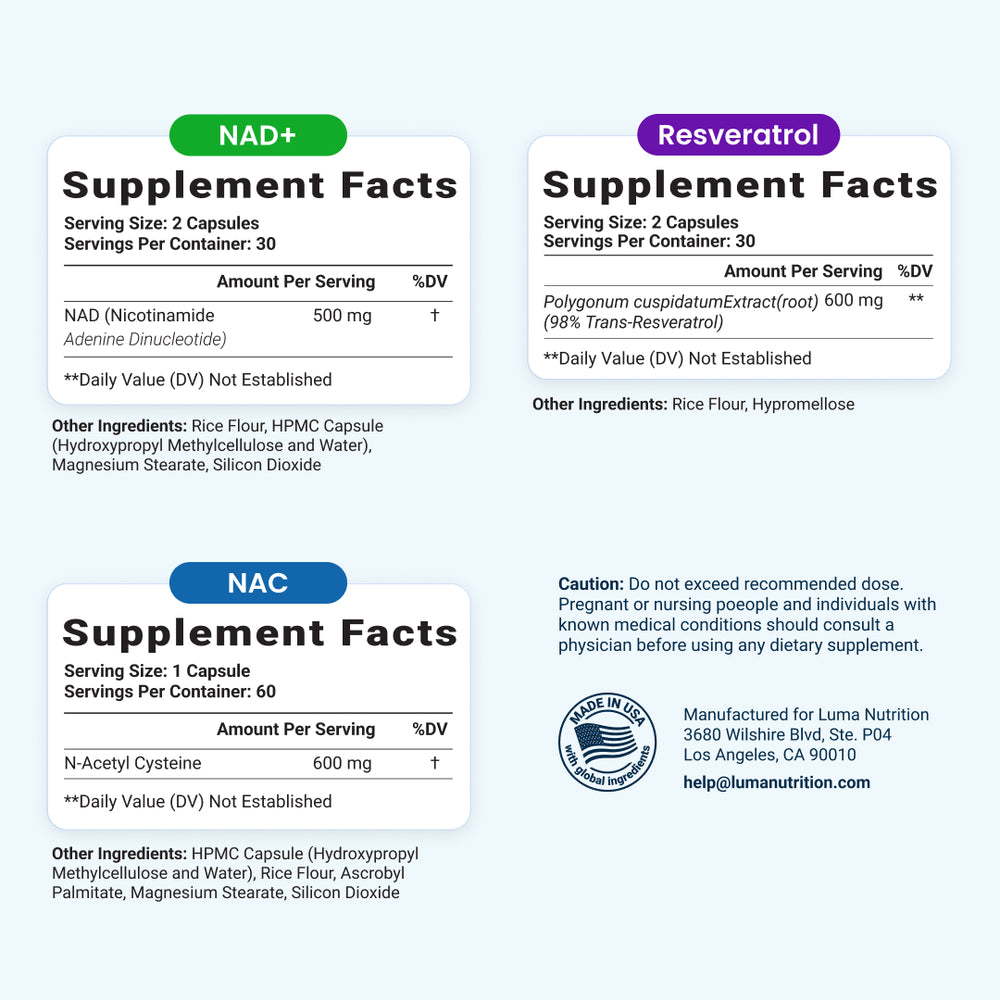 NAD+

Supplement Facts

Serving Size: 2 Capsules
Servings Per Container: 30

| | Amount Per Serving | %DV |
|---|---|---|
| NAD (Nicotinamide Adenine Dinucleotide) | 500 mg | † |

**Daily Value (DV) Not Established

Other Ingredients: Rice Flour, HPMC Capsule (Hydroxypropyl Methylcellulose and Water), Magnesium Stearate, Silicon Dioxide

Resveratrol

Supplement Facts

Serving Size: 2 Capsules
Servings Per Container: 30

| | Amount Per Serving | %DV |
|---|---|---|
| Polygonum cuspidatumExtract(root) (98% Trans-Resveratrol) | 600 mg | ** |

**Daily Value (DV) Not Established

Other Ingredients: Rice Flour, Hypromellose

NAC

Supplement Facts

Serving Size: 1 Capsule
Servings Per Container: 60

| | Amount Per Serving | %DV |
|---|---|---|
| N-Acetyl Cysteine | 600 mg | † |

**Daily Value (DV) Not Established

Other Ingredients: HPMC Capsule (Hydroxypropyl Methylcellulose and Water), Rice Flour, Ascrobyl Palmitate, Magnesium Stearate, Silicon Dioxide

Caution: Do not exceed recommended dose. Pregnant or nursing poeople and individuals with known medical conditions should consult a physician before using any dietary supplement.

MADE IN USA with global ingredients

Manufactured for Luma Nutrition
3680 Wilshire Blvd, Ste. P04
Los Angeles, CA 90010
help@lumanutrition.com